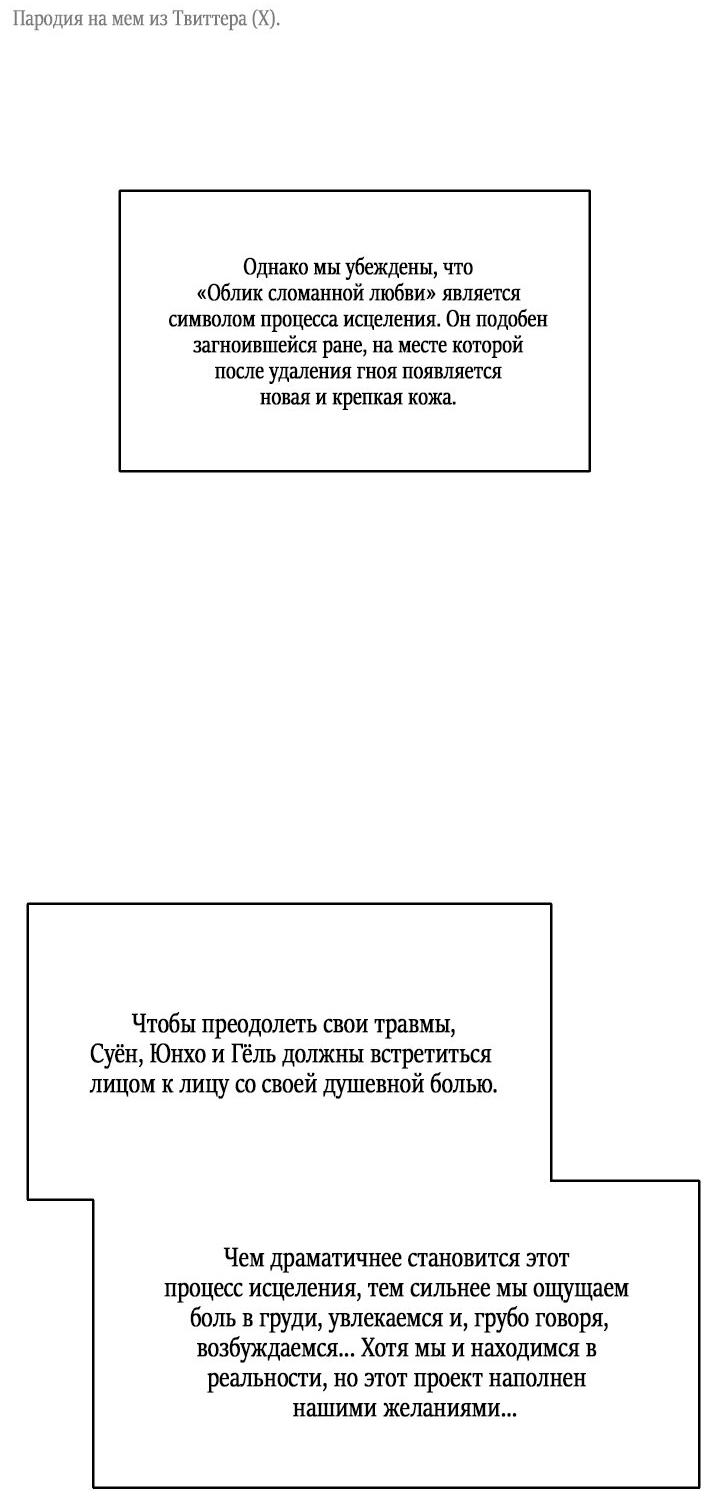 Пародия на мем из Твиттера (X).

Однако мы убеждены, что «Облик сломанной любви» является символом процесса исцеления. Он подобен загноившейся ране, на месте которой после удаления гноя появляется новая и крепкая кожа.

Чтобы преодолеть свои травмы, Суён, Юнхо и Гёль должны встретиться лицом к лицу со своей душевной болью.

Чем драматичнее становится этот процесс исцеления, тем сильнее мы ощущаем боль в груди, увлекаемся и, грубо говоря, возбуждаемся... Хотя мы и находимся в реальности, но этот проект наполнен нашими желаниями...